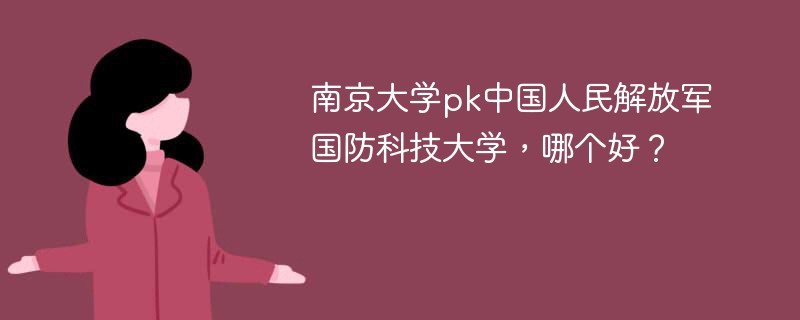 南京大学pk中国人民解放军国防科技大学，哪个好？